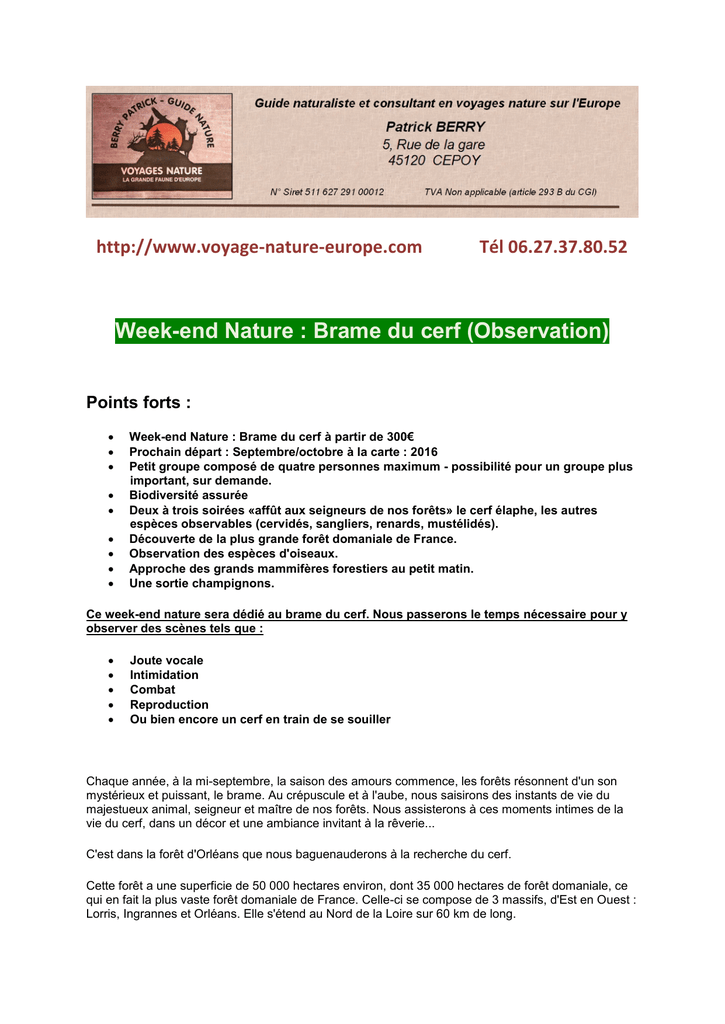 BERRY PATRICK - GUIDE NATURE

VOYAGES NATURE
LA GRANDE FAUNE D'EUROPE

Guide naturaliste et consultant en voyages nature sur l'Europe

Patrick BERRY
5, Rue de la gare
45120 CEPOY

N° Siret 511 627 291 00012     TVA Non applicable (article 293 B du CGI)

http://www.voyage-nature-europe.com     Tél 06.27.37.80.52

Week-end Nature : Brame du cerf (Observation)

Points forts :

- Week-end Nature : Brame du cerf à partir de 300€
- Prochain départ : Septembre/octobre à la carte : 2016
- Petit groupe composé de quatre personnes maximum - possibilité pour un groupe plus important, sur demande.
- Biodiversité assurée
- Deux à trois soirées «affût aux seigneurs de nos forêts» le cerf élaphe, les autres espèces observables (cervidés, sangliers, renards, mustélidés).
- Découverte de la plus grande forêt domaniale de France.
- Observation des espèces d'oiseaux.
- Approche des grands mammifères forestiers au petit matin.
- Une sortie champignons.

Ce week-end nature sera dédié au brame du cerf. Nous passerons le temps nécessaire pour y observer des scènes tels que :

- Joute vocale
- Intimidation
- Combat
- Reproduction
- Ou bien encore un cerf en train de se souiller

Chaque année, à la mi-septembre, la saison des amours commence, les forêts résonnent d'un son mystérieux et puissant, le brame. Au crépuscule et à l'aube, nous saisirons des instants de vie du majestueux animal, seigneur et maître de nos forêts. Nous assisterons à ces moments intimes de la vie du cerf, dans un décor et une ambiance invitant à la rêverie...

C'est dans la forêt d'Orléans que nous baguenauderons à la recherche du cerf.

Cette forêt a une superficie de 50 000 hectares environ, dont 35 000 hectares de forêt domaniale, ce qui en fait la plus vaste forêt domaniale de France. Celle-ci se compose de 3 massifs, d'Est en Ouest : Lorris, Ingrannes et Orléans. Elle s'étend au Nord de la Loire sur 60 km de long.